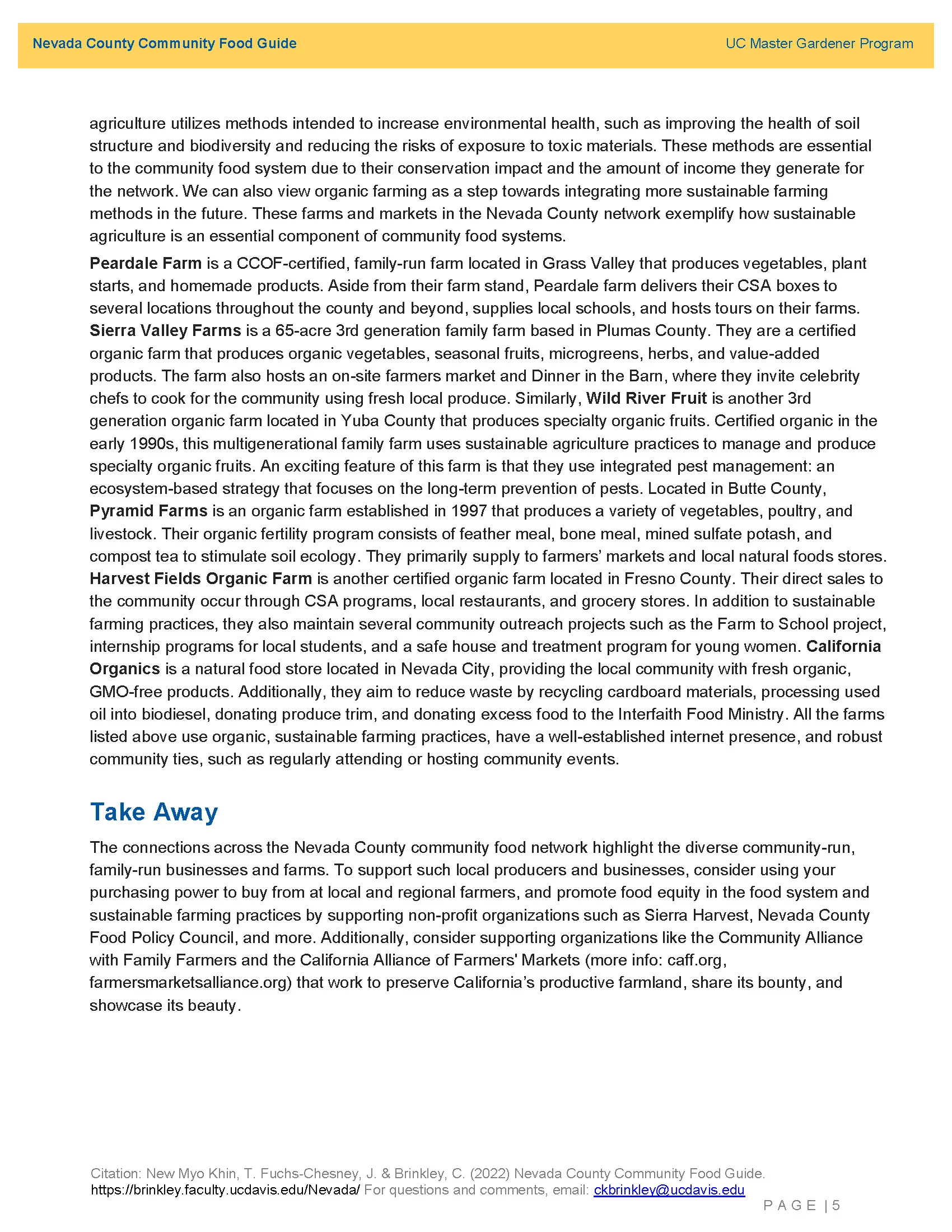 Nevada County Community Food Guide

UC Master Gardener Program

agriculture utilizes methods intended to increase environmental health, such as improving the health of soil structure and biodiversity and reducing the risks of exposure to toxic materials. These methods are essential to the community food system due to their conservation impact and the amount of income they generate for the network. We can also view organic farming as a step towards integrating more sustainable farming methods in the future. These farms and markets in the Nevada County network exemplify how sustainable agriculture is an essential component of community food systems.

Peardale Farm is a CCOF-certified, family-run farm located in Grass Valley that produces vegetables, plant starts, and homemade products. Aside from their farm stand, Peardale farm delivers their CSA boxes to several locations throughout the county and beyond, supplies local schools, and hosts tours on their farms. Sierra Valley Farms is a 65-acre 3rd generation family farm based in Plumas County. They are a certified organic farm that produces organic vegetables, seasonal fruits, microgreens, herbs, and value-added products. The farm also hosts an on-site farmers market and Dinner in the Barn, where they invite celebrity chefs to cook for the community using fresh local produce. Similarly, Wild River Fruit is another 3rd generation organic farm located in Yuba County that produces specialty organic fruits. Certified organic in the early 1990s, this multigenerational family farm uses sustainable agriculture practices to manage and produce specialty organic fruits. An exciting feature of this farm is that they use integrated pest management: an ecosystem-based strategy that focuses on the long-term prevention of pests. Located in Butte County, Pyramid Farms is an organic farm established in 1997 that produces a variety of vegetables, poultry, and livestock. Their organic fertility program consists of feather meal, bone meal, mined sulfate potash, and compost tea to stimulate soil ecology. They primarily supply to farmers' markets and local natural foods stores. Harvest Fields Organic Farm is another certified organic farm located in Fresno County. Their direct sales to the community occur through CSA programs, local restaurants, and grocery stores. In addition to sustainable farming practices, they also maintain several community outreach projects such as the Farm to School project, internship programs for local students, and a safe house and treatment program for young women. California Organics is a natural food store located in Nevada City, providing the local community with fresh organic, GMO-free products. Additionally, they aim to reduce waste by recycling cardboard materials, processing used oil into biodiesel, donating produce trim, and donating excess food to the Interfaith Food Ministry. All the farms listed above use organic, sustainable farming practices, have a well-established internet presence, and robust community ties, such as regularly attending or hosting community events.

Take Away

The connections across the Nevada County community food network highlight the diverse community-run, family-run businesses and farms. To support such local producers and businesses, consider using your purchasing power to buy from at local and regional farmers, and promote food equity in the food system and sustainable farming practices by supporting non-profit organizations such as Sierra Harvest, Nevada County Food Policy Council, and more. Additionally, consider supporting organizations like the Community Alliance with Family Farmers and the California Alliance of Farmers' Markets (more info: caff.org, farmersmarketsalliance.org) that work to preserve California's productive farmland, share its bounty, and showcase its beauty.

Citation: New Myo Khin, T. Fuchs-Chesney, J. & Brinkley, C. (2022) Nevada County Community Food Guide. https://brinkley.faculty.ucdavis.edu/Nevada/ For questions and comments, email: ckbrinkley@ucdavis.edu

PAGE | 5